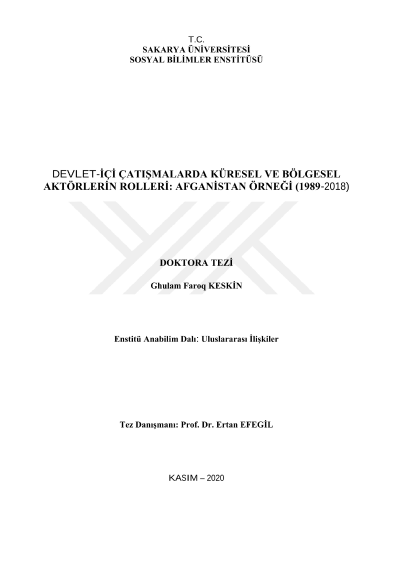 T.C.
SAKARYA ÜNİVERSİTESİ
SOSYAL BİLİMLER ENSTİTÜSÜ

DEVLET-İÇİ ÇATIŞMALARDA KÜRESEL VE BÖLGESEL AKTÖRLERİN ROLLERİ: AFGANİSTAN ÖRNEĞİ (1989-2018)

DOKTORA TEZİ

Ghulam Faroq KESKİN

Enstitü Anabilim Dalı: Uluslararası İlişkiler

Tez Danışmanı: Prof. Dr. Ertan EFEGİL

KASIM – 2020